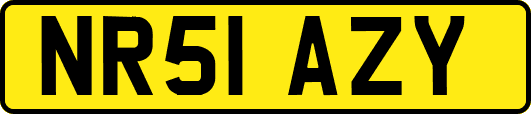 NR51 AZY